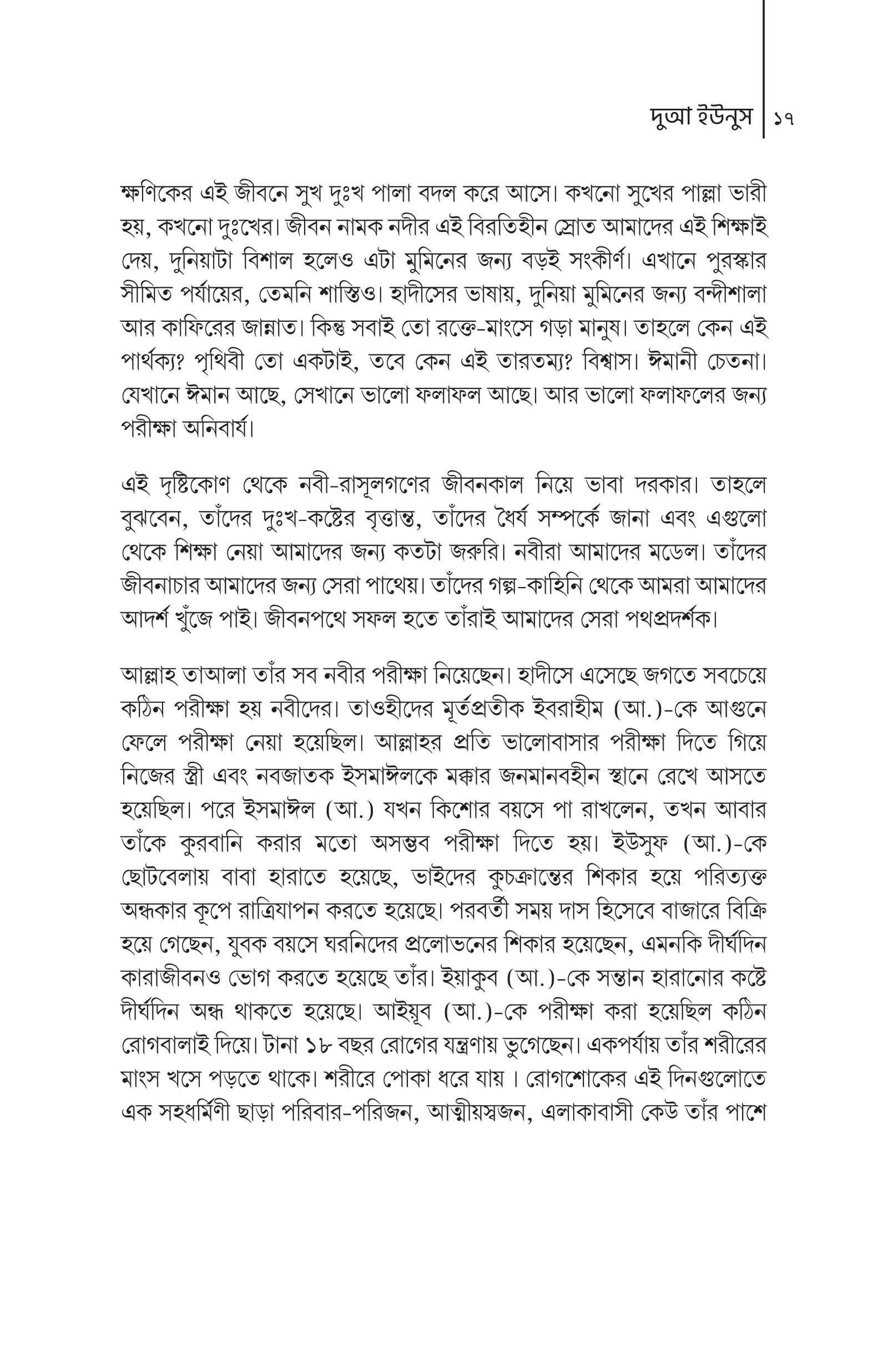 দুআ ইউনুস | ১৭

ক্ষণিকের এই জীবনে সুখ দুঃখ পালা বদল করে আসে। কখনো সুখের পাল্লা ভারী হয়, কখনো দুঃখের। জীবন নামক নদীর এই বিরতিহীন স্রোত আমাদের এই শিক্ষাই দেয়, দুনিয়াটা বিশাল হলেও এটা মুমিনের জন্য বড়ই সংকীর্ণ। এখানে পুরস্কার সীমিত পর্যায়ের, তেমনি শাস্তিও। হাদীসের ভাষায়, দুনিয়া মুমিনের জন্য বন্দীশালা আর কাফিরের জান্নাত। কিন্তু সবাই তো রক্তে-মাংসে গড়া মানুষ। তাহলে কেন এই পার্থক্য? পৃথিবী তো একটাই, তবে কেন এই তারতম্য? বিশ্বাস। ঈমানী চেতনা। যেখানে ঈমান আছে, সেখানে ভালো ফলাফল আছে। আর ভালো ফলাফলের জন্য পরীক্ষা অনিবার্য।

এই দৃষ্টিকোণ থেকে নবী-রাসূলগণের জীবনকাল নিয়ে ভাবা দরকার। তাহলে বুঝবেন, তাঁদের দুঃখ-কষ্টের বৃত্তান্ত, তাঁদের ধৈর্য সম্পর্কে জানা এবং এগুলো থেকে শিক্ষা নেয়া আমাদের জন্য কতটা জরুরি। নবীরা আমাদের মডেল। তাঁদের জীবনাচার আমাদের জন্য সেরা পাথেয়। তাঁদের গল্প-কাহিনি থেকে আমরা আমাদের আদর্শ খুঁজে পাই। জীবনপথে সফল হতে তাঁরাই আমাদের সেরা পথপ্রদর্শক।

আল্লাহ তাআলা তাঁর সব নবীর পরীক্ষা নিয়েছেন। হাদীসে এসেছে জগতে সবচেয়ে কঠিন পরীক্ষা হয় নবীদের। তাওহীদের মূর্তপ্রতীক ইবরাহীম (আ.)-কে আগুনে ফেলে পরীক্ষা নেয়া হয়েছিল। আল্লাহর প্রতি ভালোবাসার পরীক্ষা দিতে গিয়ে নিজের স্ত্রী এবং নবজাতক ইসমাঈলকে মক্কার জনমানবহীন স্থানে রেখে আসতে হয়েছিল। পরে ইসমাঈল (আ.) যখন কিশোর বয়সে পা রাখলেন, তখন আবার তাঁকে কুরবানি করার মতো অসম্ভব পরীক্ষা দিতে হয়। ইউসুফ (আ.)-কে ছোটবেলায় বাবা হারাতে হয়েছে, ভাইদের কুচক্রান্তের শিকার হয়ে পরিত্যক্ত অন্ধকার কূপে রাত্রিযাপন করতে হয়েছে। পরবর্তী সময় দাস হিসেবে বাজারে বিক্রি হয়ে গেছেন, যুবক বয়সে ঘরনিদের প্রলোভনের শিকার হয়েছেন, এমনকি দীর্ঘদিন কারাজীবনও ভোগ করতে হয়েছে তাঁর। ইয়াকুব (আ.)-কে সন্তান হারানোর কষ্টে দীর্ঘদিন অন্ধ থাকতে হয়েছে। আইয়ূব (আ.)-কে পরীক্ষা করা হয়েছিল কঠিন রোগবালাই দিয়ে। টানা ১৮ বছর রোগের যন্ত্রণায় ভুগেছেন। একপর্যায় তাঁর শরীরের মাংস খসে পড়তে থাকে। শরীরে পোকা ধরে যায় । রোগশোকের এই দিনগুলোতে এক সহধর্মিণী ছাড়া পরিবার-পরিজন, আত্মীয়স্বজন, এলাকাবাসী কেউ তাঁর পাশে